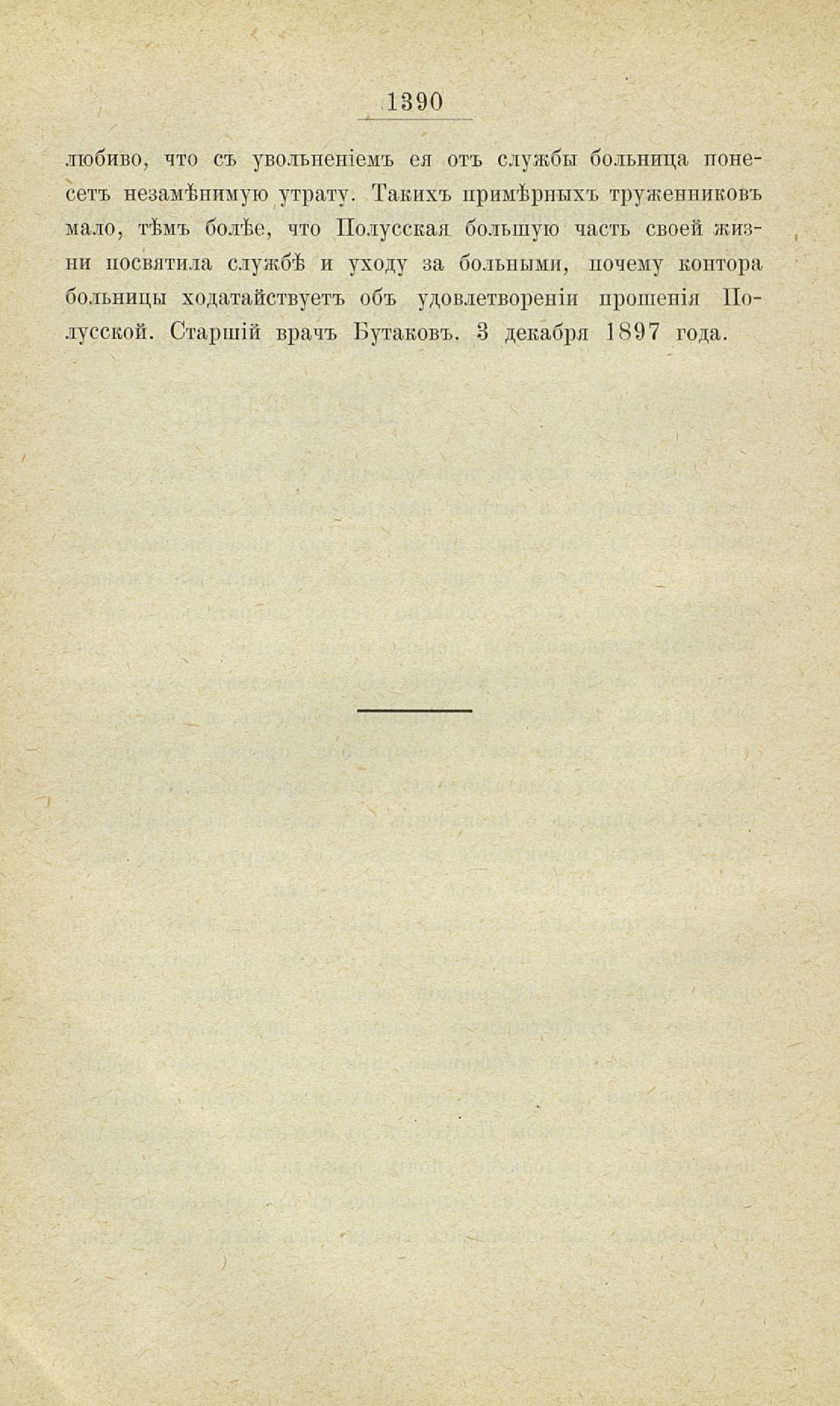 1390

любиво, что съ увольненіемъ ея отъ службы больница понесетъ незамѣнимую утрату. Такихъ примѣрныхъ труженниковъ мало, тѣмъ болѣе, что Полусская большую часть своей жизни посвятила службѣ и уходу за больными, почему контора больницы ходатайствуетъ объ удовлетвореніи прошенія Полусской. Старшій врачъ Бутаковъ. 3 декабря 1897 года.